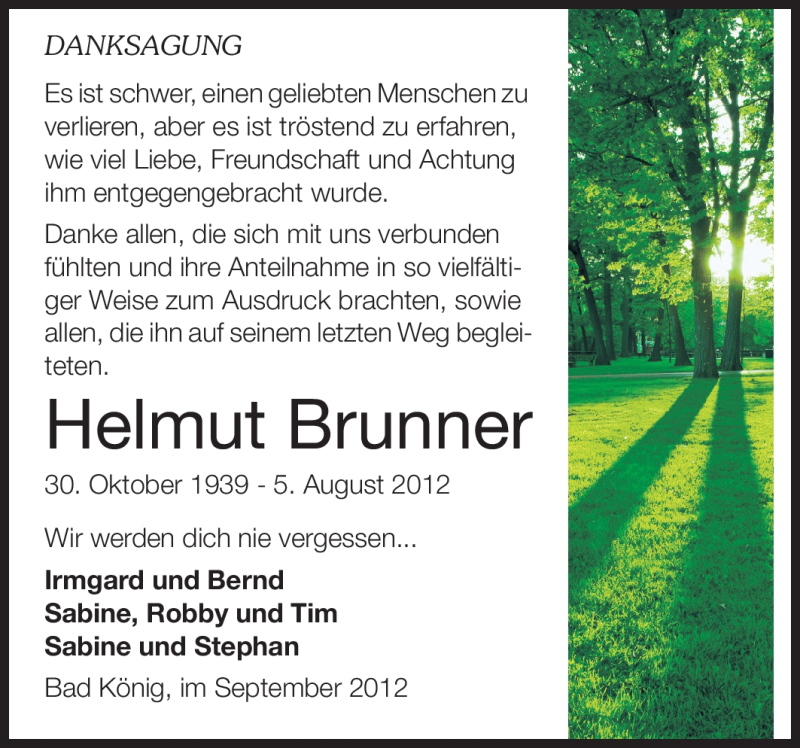 DANKSAGUNG

Es ist schwer, einen geliebten Menschen zu verlieren, aber es ist tröstend zu erfahren, wie viel Liebe, Freundschaft und Achtung ihm entgegengebracht wurde.

Danke allen, die sich mit uns verbunden fühlten und ihre Anteilnahme in so vielfältiger Weise zum Ausdruck brachten, sowie allen, die ihn auf seinem letzten Weg begleiteten.

Helmut Brunner

30. Oktober 1939 - 5. August 2012

Wir werden dich nie vergessen...

Irmgard und Bernd
Sabine, Robby und Tim
Sabine und Stephan

Bad König, im September 2012